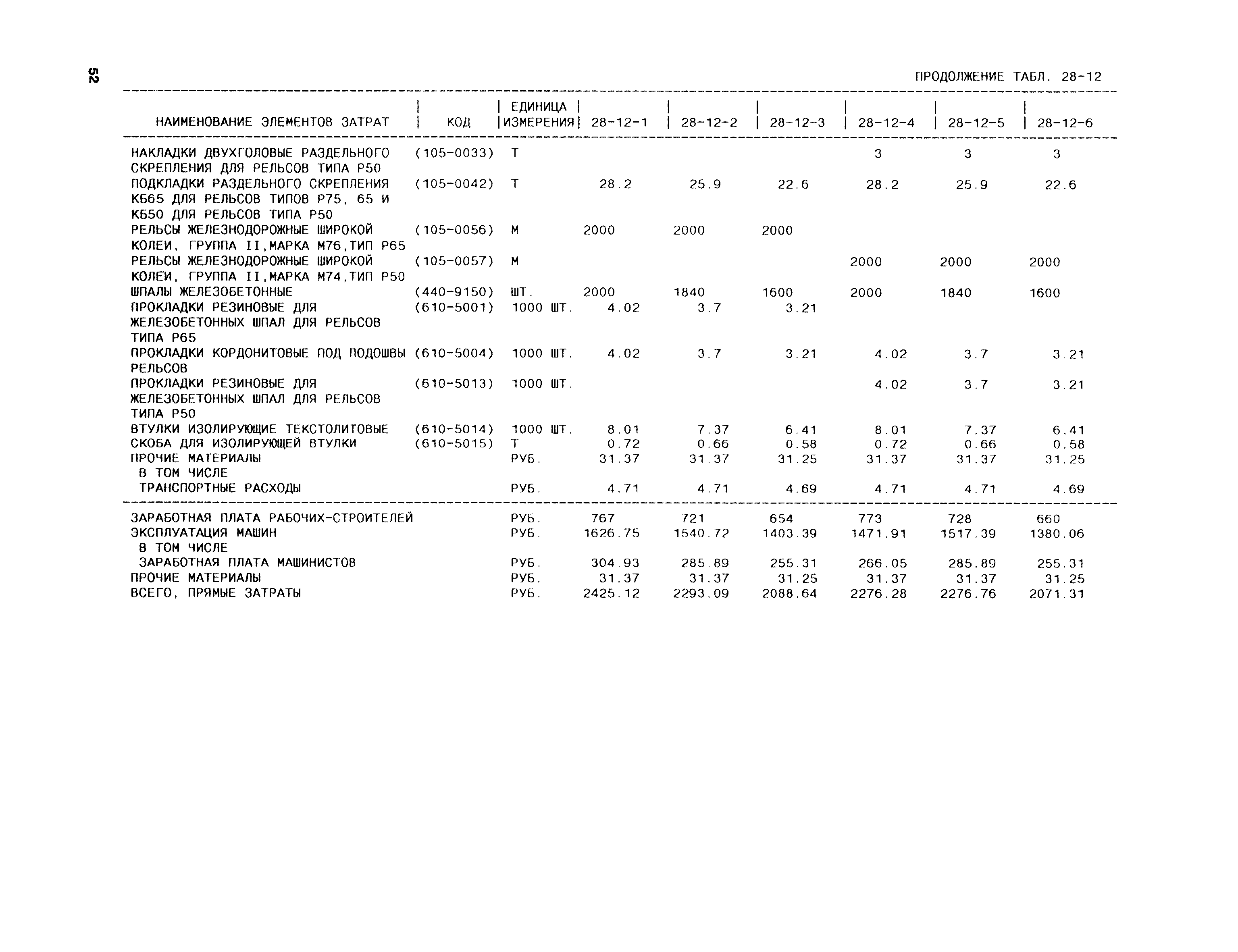 52

ПРОДОЛЖЕНИЕ ТАБЛ. 28-12

| НАИМЕНОВАНИЕ ЭЛЕМЕНТОВ ЗАТРАТ | КОД | ЕДИНИЦА ИЗМЕРЕНИЯ | 28-12-1 | 28-12-2 | 28-12-3 | 28-12-4 | 28-12-5 | 28-12-6 |
|---|---|---|---|---|---|---|---|---|
| НАКЛАДКИ ДВУХГОЛОВЫЕ РАЗДЕЛЬНОГО СКРЕПЛЕНИЯ ДЛЯ РЕЛЬСОВ ТИПА Р50 | (105-0033) | Т | | | | 3 | 3 | 3 |
| ПОДКЛАДКИ РАЗДЕЛЬНОГО СКРЕПЛЕНИЯ КБ65 ДЛЯ РЕЛЬСОВ ТИПОВ Р75, 65 И КБ50 ДЛЯ РЕЛЬСОВ ТИПА Р50 | (105-0042) | Т | 28.2 | 25.9 | 22.6 | 28.2 | 25.9 | 22.6 |
| РЕЛЬСЫ ЖЕЛЕЗНОДОРОЖНЫЕ ШИРОКОЙ КОЛЕИ, ГРУППА II,МАРКА М76,ТИП Р65 | (105-0056) | М | 2000 | 2000 | 2000 | | | |
| РЕЛЬСЫ ЖЕЛЕЗНОДОРОЖНЫЕ ШИРОКОЙ КОЛЕИ, ГРУППА II,МАРКА М74,ТИП Р50 | (105-0057) | М | | | | 2000 | 2000 | 2000 |
| ШПАЛЫ ЖЕЛЕЗОБЕТОННЫЕ | (440-9150) | ШТ. | 2000 | 1840 | 1600 | 2000 | 1840 | 1600 |
| ПРОКЛАДКИ РЕЗИНОВЫЕ ДЛЯ ЖЕЛЕЗОБЕТОННЫХ ШПАЛ ДЛЯ РЕЛЬСОВ ТИПА Р65 | (610-5001) | 1000 ШТ. | 4.02 | 3.7 | 3.21 | | | |
| ПРОКЛАДКИ КОРДОНИТОВЫЕ ПОД ПОДОШВЫ РЕЛЬСОВ | (610-5004) | 1000 ШТ. | 4.02 | 3.7 | 3.21 | 4.02 | 3.7 | 3.21 |
| ПРОКЛАДКИ РЕЗИНОВЫЕ ДЛЯ ЖЕЛЕЗОБЕТОННЫХ ШПАЛ ДЛЯ РЕЛЬСОВ ТИПА Р50 | (610-5013) | 1000 ШТ. | | | | 4.02 | 3.7 | 3.21 |
| ВТУЛКИ ИЗОЛИРУЮЩИЕ ТЕКСТОЛИТОВЫЕ | (610-5014) | 1000 ШТ. | 8.01 | 7.37 | 6.41 | 8.01 | 7.37 | 6.41 |
| СКОБА ДЛЯ ИЗОЛИРУЮЩЕЙ ВТУЛКИ | (610-5015) | Т | 0.72 | 0.66 | 0.58 | 0.72 | 0.66 | 0.58 |
| ПРОЧИЕ МАТЕРИАЛЫ | | РУБ. | 31.37 | 31.37 | 31.25 | 31.37 | 31.37 | 31.25 |
| В ТОМ ЧИСЛЕ | | | | | | | | |
| ТРАНСПОРТНЫЕ РАСХОДЫ | | РУБ. | 4.71 | 4.71 | 4.69 | 4.71 | 4.71 | 4.69 |
| ЗАРАБОТНАЯ ПЛАТА РАБОЧИХ-СТРОИТЕЛЕЙ | | РУБ. | 767 | 721 | 654 | 773 | 728 | 660 |
| ЭКСПЛУАТАЦИЯ МАШИН | | РУБ. | 1626.75 | 1540.72 | 1403.39 | 1471.91 | 1517.39 | 1380.06 |
| В ТОМ ЧИСЛЕ | | | | | | | | |
| ЗАРАБОТНАЯ ПЛАТА МАШИНИСТОВ | | РУБ. | 304.93 | 285.89 | 255.31 | 266.05 | 285.89 | 255.31 |
| ПРОЧИЕ МАТЕРИАЛЫ | | РУБ. | 31.37 | 31.37 | 31.25 | 31.37 | 31.37 | 31.25 |
| ВСЕГО, ПРЯМЫЕ ЗАТРАТЫ | | РУБ. | 2425.12 | 2293.09 | 2088.64 | 2276.28 | 2276.76 | 2071.31 |